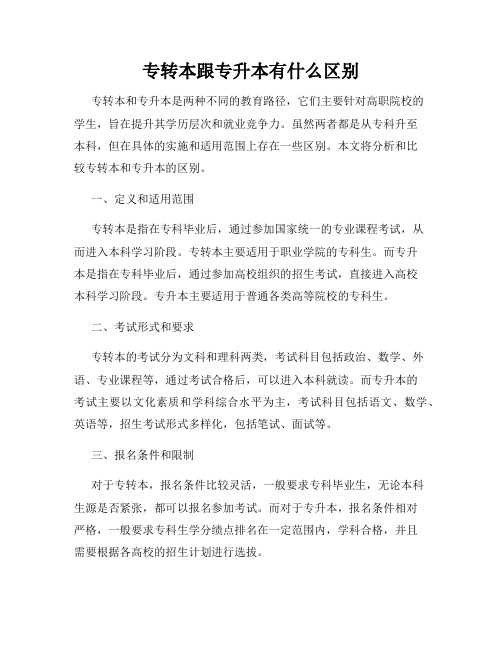 专转本跟专升本有什么区别

专转本和专升本是两种不同的教育路径，它们主要针对高职院校的学生，旨在提升其学历层次和就业竞争力。虽然两者都是从专科升至本科，但在具体的实施和适用范围上存在一些区别。本文将分析和比较专转本和专升本的区别。

一、定义和适用范围

专转本是指在专科毕业后，通过参加国家统一的专业课程考试，从而进入本科学习阶段。专转本主要适用于职业学院的专科生。而专升本是指在专科毕业后，通过参加高校组织的招生考试，直接进入高校本科学习阶段。专升本主要适用于普通各类高等院校的专科生。

二、考试形式和要求

专转本的考试分为文科和理科两类，考试科目包括政治、数学、外语、专业课程等，通过考试合格后，可以进入本科就读。而专升本的考试主要以文化素质和学科综合水平为主，考试科目包括语文、数学、英语等，招生考试形式多样化，包括笔试、面试等。

三、报名条件和限制

对于专转本，报名条件比较灵活，一般要求专科毕业生，无论本科生源是否紧张，都可以报名参加考试。而对于专升本，报名条件相对严格，一般要求专科生学分绩点排名在一定范围内，学科合格，并且需要根据各高校的招生计划进行选拔。